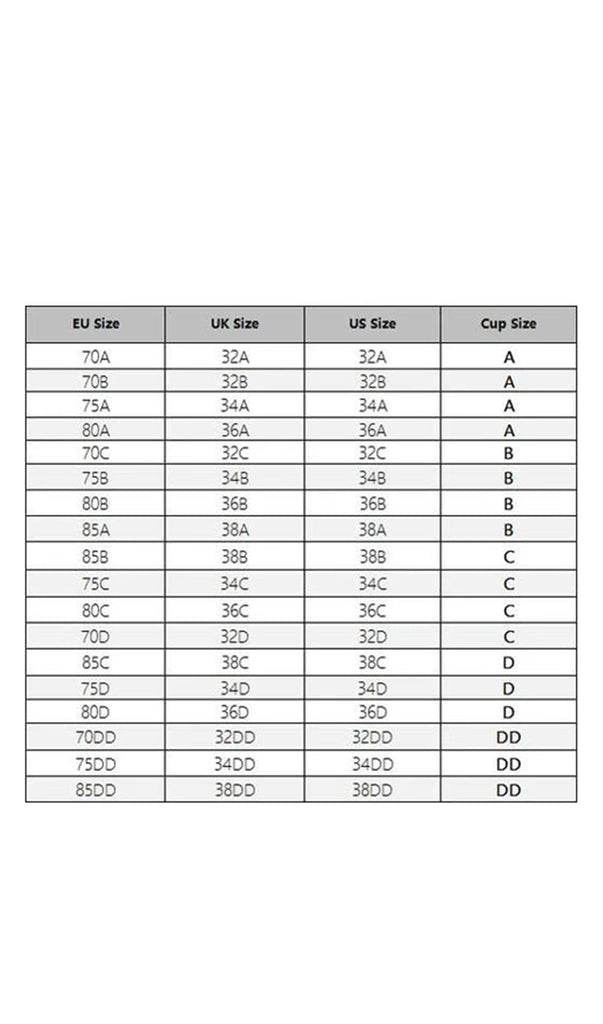 | EU Size | UK Size | US Size | Cup Size |
|---|---|---|---|
| 70A | 32A | 32A | A |
| 70B | 32B | 32B | A |
| 75A | 34A | 34A | A |
| 80A | 36A | 36A | A |
| 70C | 32C | 32C | B |
| 75B | 34B | 34B | B |
| 80B | 36B | 36B | B |
| 85A | 38A | 38A | B |
| 85B | 38B | 38B | C |
| 75C | 34C | 34C | C |
| 80C | 36C | 36C | C |
| 70D | 32D | 32D | C |
| 85C | 38C | 38C | D |
| 75D | 34D | 34D | D |
| 80D | 36D | 36D | D |
| 70DD | 32DD | 32DD | DD |
| 75DD | 34DD | 34DD | DD |
| 85DD | 38DD | 38DD | DD |